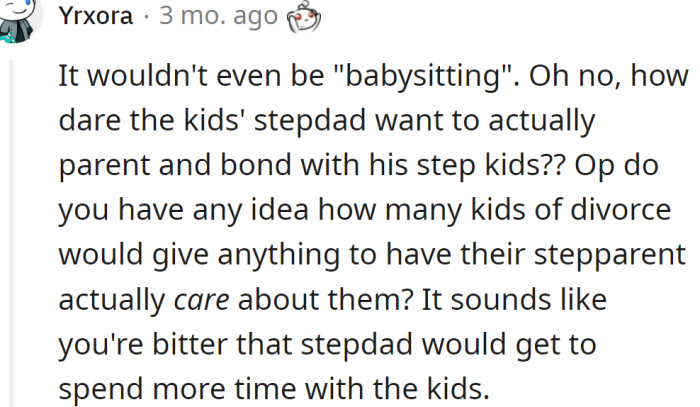 Yrxora · 3 mo. ago

It wouldn't even be "babysitting". Oh no, how dare the kids' stepdad want to actually parent and bond with his step kids?? Op do you have any idea how many kids of divorce would give anything to have their stepparent actually care about them? It sounds like you're bitter that stepdad would get to spend more time with the kids.